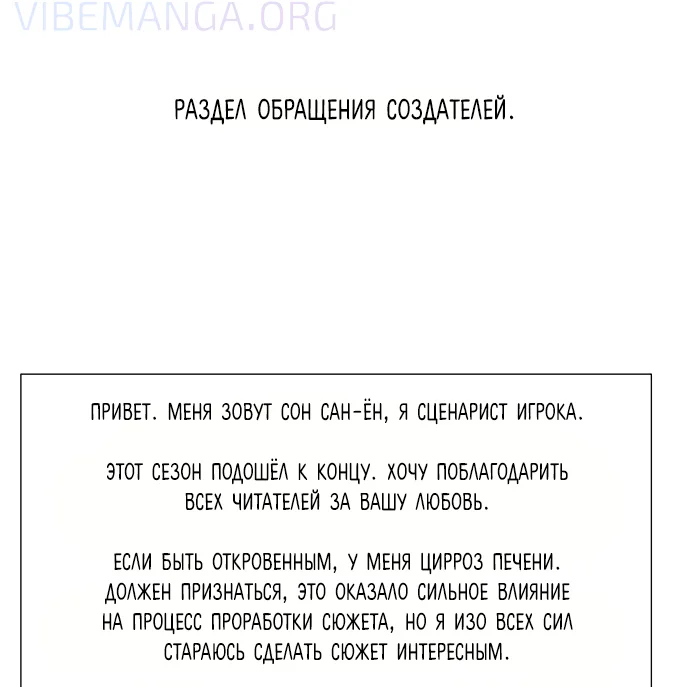 VIBEMANGA.ORG

РАЗДЕЛ ОБРАЩЕНИЯ СОЗДАТЕЛЕЙ.

ПРИВЕТ. МЕНЯ ЗОВУТ СОН САН-ЁН, Я СЦЕНАРИСТ ИГРОКА.

ЭТОТ СЕЗОН ПОДОШЁЛ К КОНЦУ. ХОЧУ ПОБЛАГОДАРИТЬ ВСЕХ ЧИТАТЕЛЕЙ ЗА ВАШУ ЛЮБОВЬ.

ЕСЛИ БЫТЬ ОТКРОВЕННЫМ, У МЕНЯ ЦИРРОЗ ПЕЧЕНИ. ДОЛЖЕН ПРИЗНАТЬСЯ, ЭТО ОКАЗАЛО СИЛЬНОЕ ВЛИЯНИЕ НА ПРОЦЕСС ПРОРАБОТКИ СЮЖЕТА, НО Я ИЗО ВСЕХ СИЛ СТАРАЮСЬ СДЕЛАТЬ СЮЖЕТ ИНТЕРЕСНЫМ.